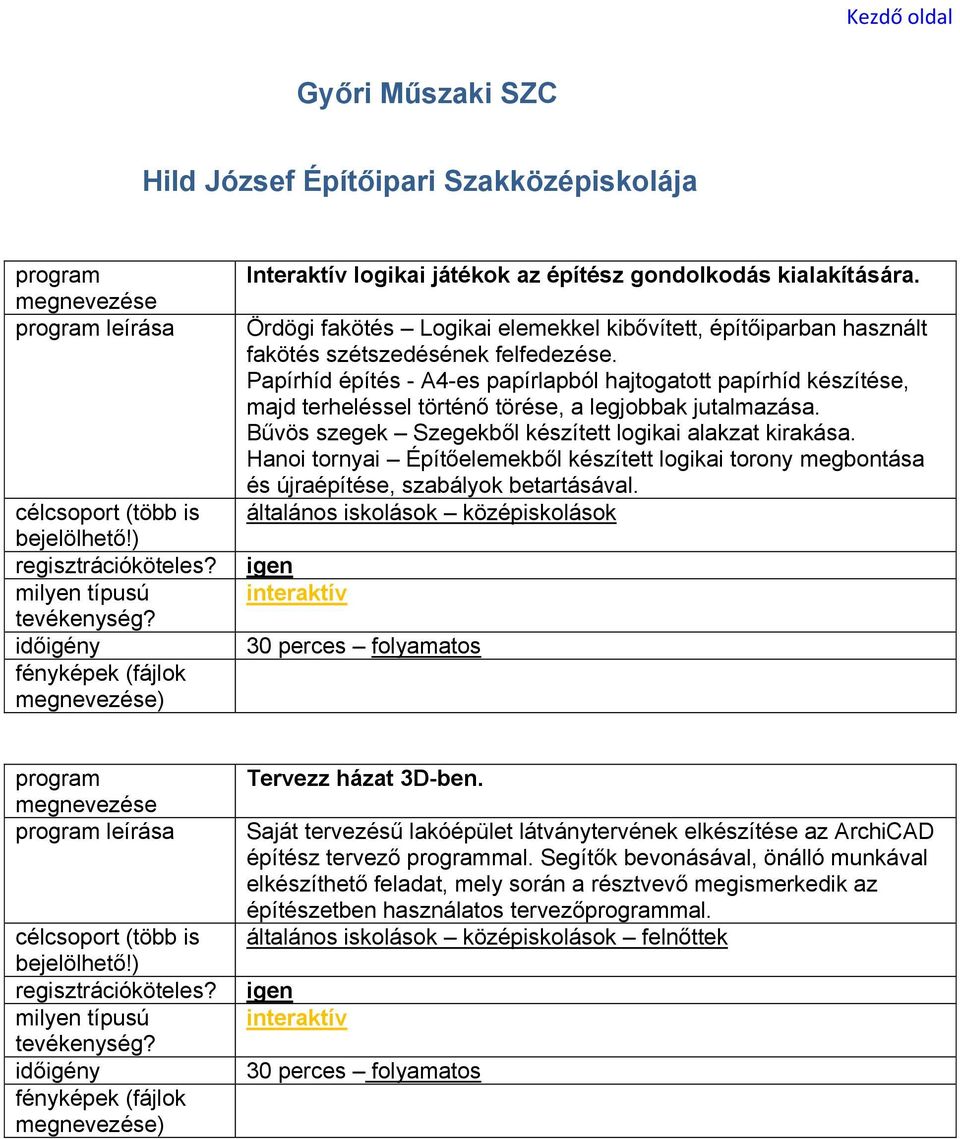 Kezdő oldal

Győri Műszaki SZC

Hild József Építőipari Szakközépiskolája

| | |
|---|---|
| program megnevezése | Interaktív logikai játékok az építész gondolkodás kialakítására. |
| program leírása | Ördögi fakötés – Logikai elemekkel kibővített, építőiparban használt fakötés szétszedésének felfedezése. Papírhíd építés - A4-es papírlapból hajtogatott papírhíd készítése, majd terheléssel történő törése, a legjobbak jutalmazása. Bűvös szegek – Szegekből készített logikai alakzat kirakása. Hanoi tornyai – Építőelemekből készített logikai torony megbontása és újraépítése, szabályok betartásával. |
| célcsoport (több is bejelölhető!) | általános iskolások – középiskolások |
| regisztrációköteles? | igen |
| milyen típusú tevékenység? | interaktív |
| időigény | 30 perces – folyamatos |
| fényképek (fájlok megnevezése) | |

| | |
|---|---|
| program megnevezése | Tervezz házat 3D-ben. |
| program leírása | Saját tervezésű lakóépület látványtervének elkészítése az ArchiCAD építész tervező programmal. Segítők bevonásával, önálló munkával elkészíthető feladat, mely során a résztvevő megismerkedik az építészetben használatos tervezőprogrammal. |
| célcsoport (több is bejelölhető!) | általános iskolások – középiskolások – felnőttek |
| regisztrációköteles? | igen |
| milyen típusú tevékenység? | interaktív |
| időigény | 30 perces – folyamatos |
| fényképek (fájlok megnevezése) | |